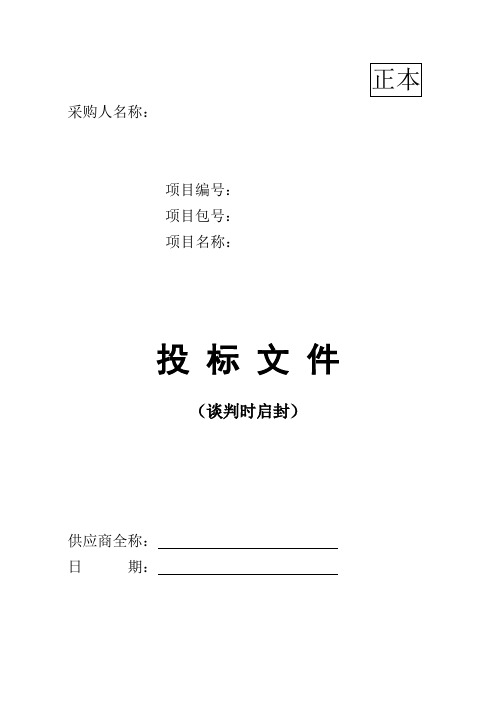 正本

采购人名称：

项目编号：
项目包号：
项目名称：

投 标 文 件

（谈判时启封）

供应商全称：
日　　期：